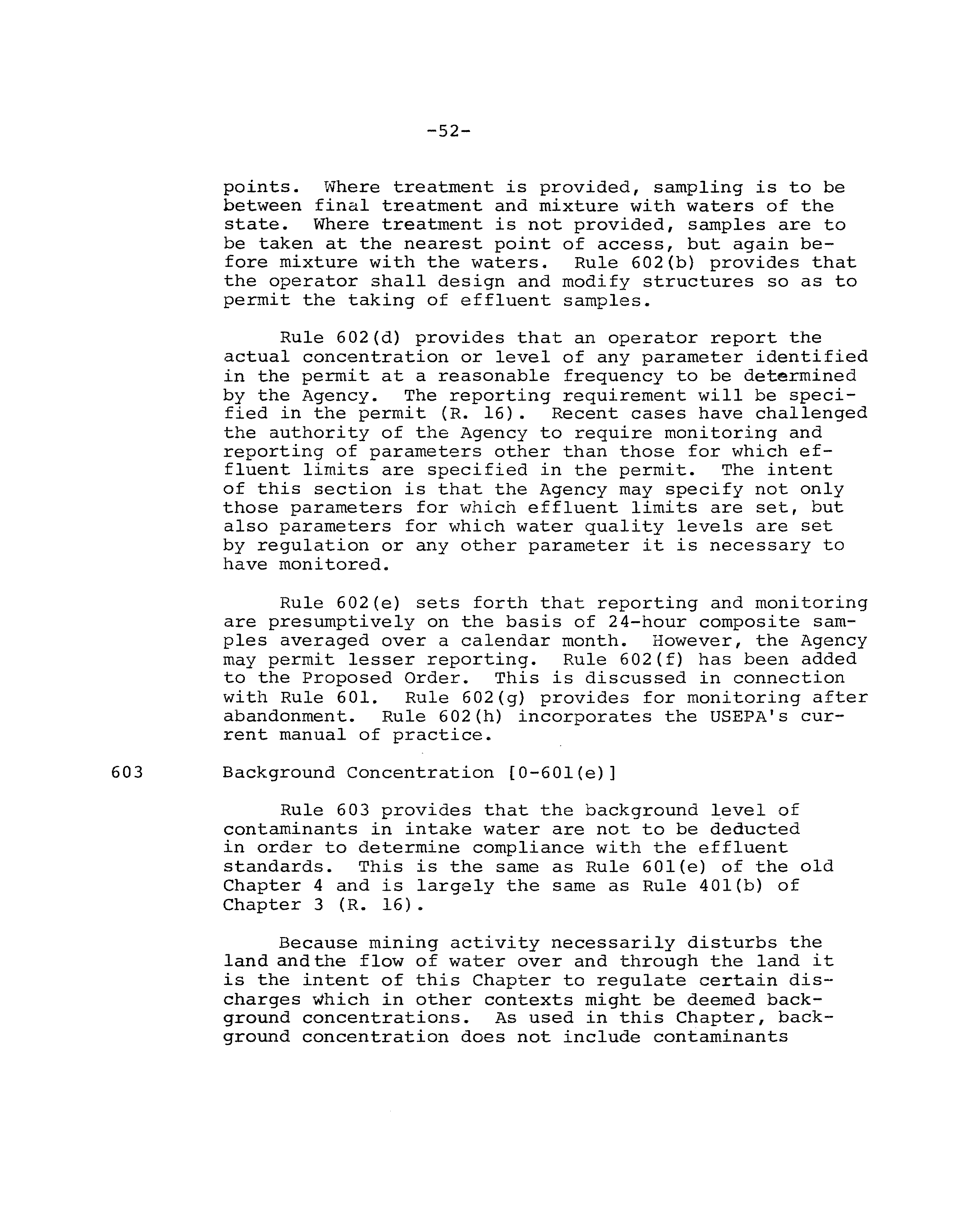 -52-

points. Where treatment is provided, sampling is to be between final treatment and mixture with waters of the state. Where treatment is not provided, samples are to be taken at the nearest point of access, but again before mixture with the waters. Rule 602(b) provides that the operator shall design and modify structures so as to permit the taking of effluent samples.

Rule 602(d) provides that an operator report the actual concentration or level of any parameter identified in the permit at a reasonable frequency to be determined by the Agency. The reporting requirement will be specified in the permit (R. 16). Recent cases have challenged the authority of the Agency to require monitoring and reporting of parameters other than those for which effluent limits are specified in the permit. The intent of this section is that the Agency may specify not only those parameters for which effluent limits are set, but also parameters for which water quality levels are set by regulation or any other parameter it is necessary to have monitored.

Rule 602(e) sets forth that reporting and monitoring are presumptively on the basis of 24-hour composite samples averaged over a calendar month. However, the Agency may permit lesser reporting. Rule 602(f) has been added to the Proposed Order. This is discussed in connection with Rule 601. Rule 602(g) provides for monitoring after abandonment. Rule 602(h) incorporates the USEPA's current manual of practice.

603 Background Concentration [0-601(e)]

Rule 603 provides that the background level of contaminants in intake water are not to be deducted in order to determine compliance with the effluent standards. This is the same as Rule 601(e) of the old Chapter 4 and is largely the same as Rule 401(b) of Chapter 3 (R. 16).

Because mining activity necessarily disturbs the land andthe flow of water over and through the land it is the intent of this Chapter to regulate certain discharges which in other contexts might be deemed background concentrations. As used in this Chapter, background concentration does not include contaminants